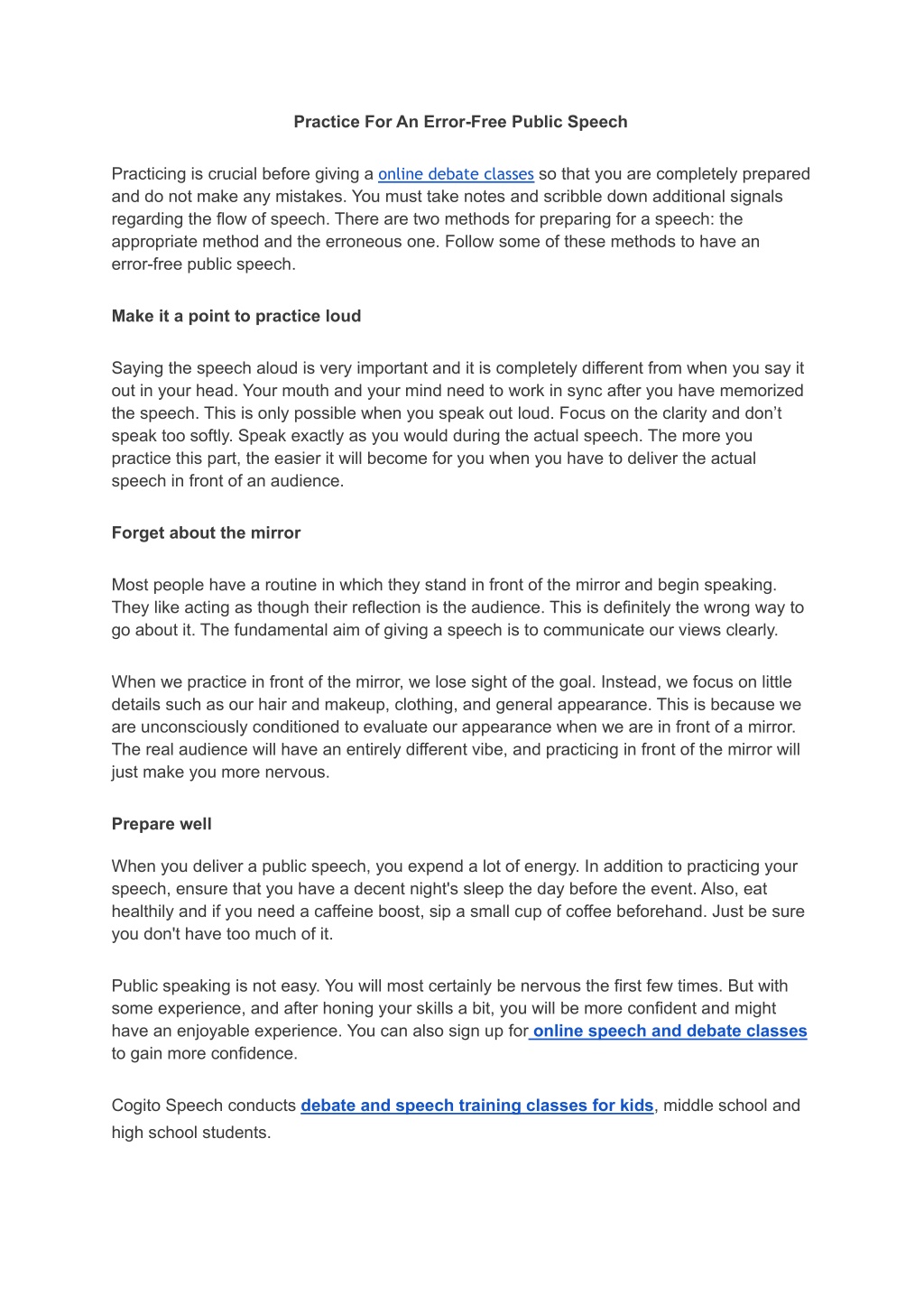 Practice For An Error-Free Public Speech

Practicing is crucial before giving a online debate classes so that you are completely prepared and do not make any mistakes. You must take notes and scribble down additional signals regarding the flow of speech. There are two methods for preparing for a speech: the appropriate method and the erroneous one. Follow some of these methods to have an error-free public speech.

Make it a point to practice loud

Saying the speech aloud is very important and it is completely different from when you say it out in your head. Your mouth and your mind need to work in sync after you have memorized the speech. This is only possible when you speak out loud. Focus on the clarity and don't speak too softly. Speak exactly as you would during the actual speech. The more you practice this part, the easier it will become for you when you have to deliver the actual speech in front of an audience.

Forget about the mirror

Most people have a routine in which they stand in front of the mirror and begin speaking. They like acting as though their reflection is the audience. This is definitely the wrong way to go about it. The fundamental aim of giving a speech is to communicate our views clearly.

When we practice in front of the mirror, we lose sight of the goal. Instead, we focus on little details such as our hair and makeup, clothing, and general appearance. This is because we are unconsciously conditioned to evaluate our appearance when we are in front of a mirror. The real audience will have an entirely different vibe, and practicing in front of the mirror will just make you more nervous.

Prepare well

When you deliver a public speech, you expend a lot of energy. In addition to practicing your speech, ensure that you have a decent night's sleep the day before the event. Also, eat healthily and if you need a caffeine boost, sip a small cup of coffee beforehand. Just be sure you don't have too much of it.

Public speaking is not easy. You will most certainly be nervous the first few times. But with some experience, and after honing your skills a bit, you will be more confident and might have an enjoyable experience. You can also sign up for online speech and debate classes to gain more confidence.

Cogito Speech conducts debate and speech training classes for kids, middle school and high school students.